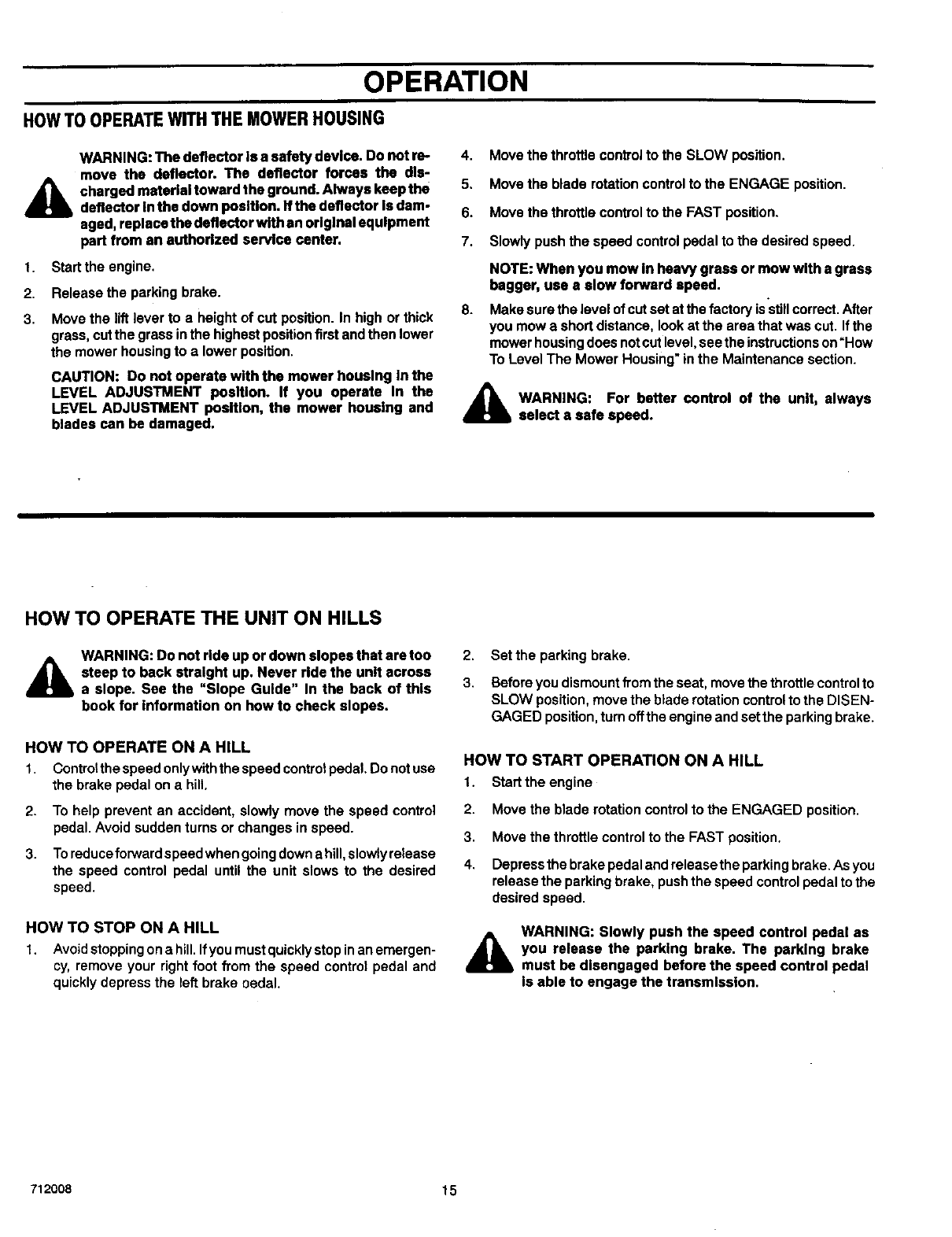 OPERATION

HOW TO OPERATE WITH THE MOWER HOUSING

WARNING: The deflector is a safety device. Do not remove the deflector. The deflector forces the discharged material toward the ground. Always keep the deflector in the down position. If the deflector is damaged, replace the deflector with an original equipment part from an authorized service center.

1. Start the engine.
2. Release the parking brake.
3. Move the lift lever to a height of cut position. In high or thick grass, cut the grass in the highest position first and then lower the mower housing to a lower position.

CAUTION: Do not operate with the mower housing in the LEVEL ADJUSTMENT position. If you operate in the LEVEL ADJUSTMENT position, the mower housing and blades can be damaged.

4. Move the throttle control to the SLOW position.
5. Move the blade rotation control to the ENGAGE position.
6. Move the throttle control to the FAST position.
7. Slowly push the speed control pedal to the desired speed.

NOTE: When you mow in heavy grass or mow with a grass bagger, use a slow forward speed.

8. Make sure the level of cut set at the factory is still correct. After you mow a short distance, look at the area that was cut. If the mower housing does not cut level, see the instructions on "How To Level The Mower Housing" in the Maintenance section.

WARNING: For better control of the unit, always select a safe speed.

HOW TO OPERATE THE UNIT ON HILLS

WARNING: Do not ride up or down slopes that are too steep to back straight up. Never ride the unit across a slope. See the "Slope Guide" in the back of this book for information on how to check slopes.

HOW TO OPERATE ON A HILL
1. Control the speed only with the speed control pedal. Do not use the brake pedal on a hill.
2. To help prevent an accident, slowly move the speed control pedal. Avoid sudden turns or changes in speed.
3. To reduce forward speed when going down a hill, slowly release the speed control pedal until the unit slows to the desired speed.

HOW TO STOP ON A HILL
1. Avoid stopping on a hill. If you must quickly stop in an emergency, remove your right foot from the speed control pedal and quickly depress the left brake pedal.
2. Set the parking brake.
3. Before you dismount from the seat, move the throttle control to SLOW position, move the blade rotation control to the DISENGAGED position, turn off the engine and set the parking brake.

HOW TO START OPERATION ON A HILL
1. Start the engine
2. Move the blade rotation control to the ENGAGED position.
3. Move the throttle control to the FAST position.
4. Depress the brake pedal and release the parking brake. As you release the parking brake, push the speed control pedal to the desired speed.

WARNING: Slowly push the speed control pedal as you release the parking brake. The parking brake must be disengaged before the speed control pedal is able to engage the transmission.

712008 15